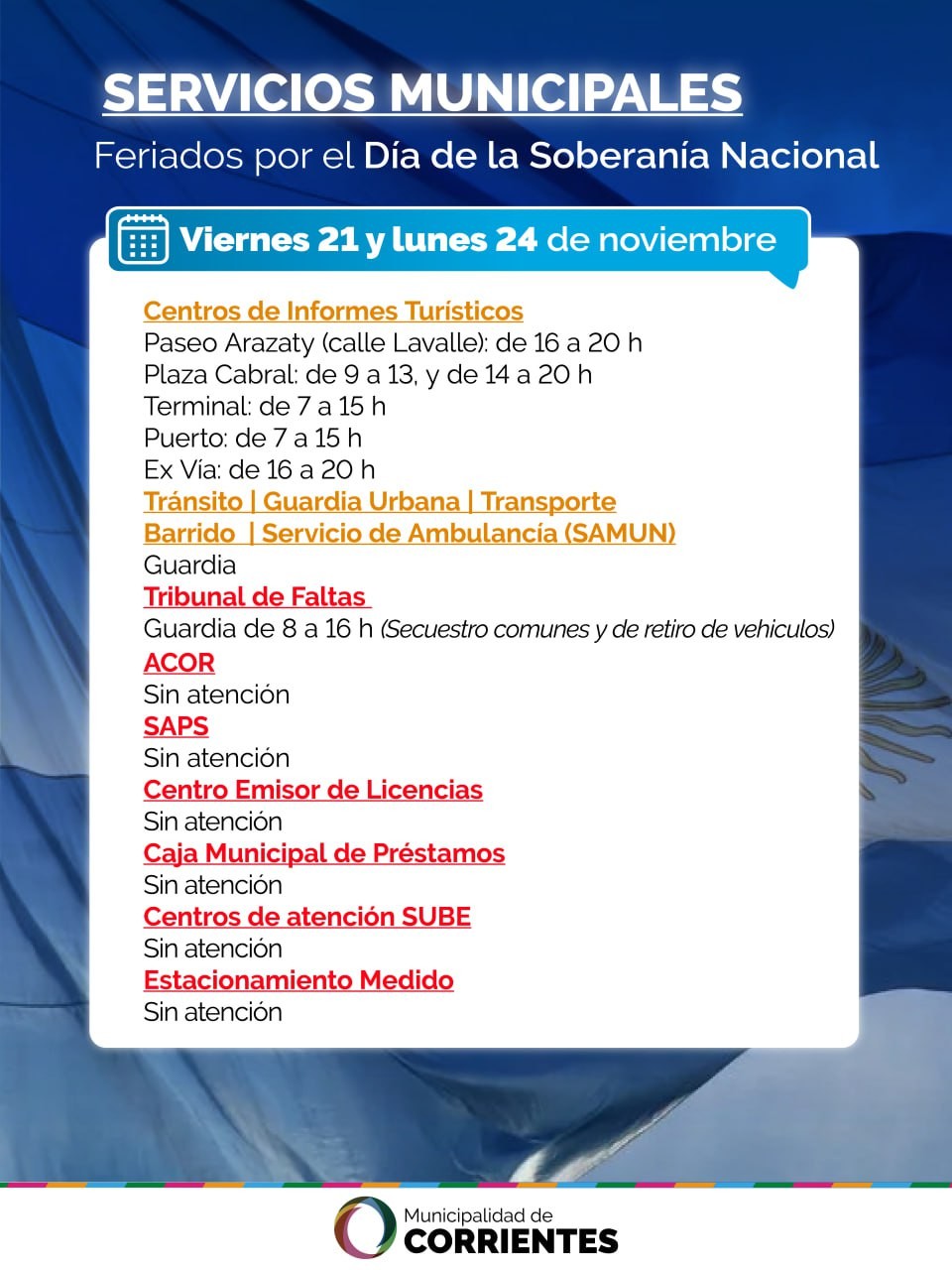 SERVICIOS MUNICIPALES
Feriados por el Día de la Soberanía Nacional

Viernes 21 y lunes 24 de noviembre

Centros de Informes Turísticos
Paseo Arazaty (calle Lavalle): de 16 a 20 h
Plaza Cabral: de 9 a 13, y de 14 a 20 h
Terminal: de 7 a 15 h
Puerto: de 7 a 15 h
Ex Vía: de 16 a 20 h
Tránsito | Guardia Urbana | Transporte
Barrido | Servicio de Ambulancia (SAMUN)
Guardia
Tribunal de Faltas
Guardia de 8 a 16 h (Secuestro comunes y de retiro de vehiculos)
ACOR
Sin atención
SAPS
Sin atención
Centro Emisor de Licencias
Sin atención
Caja Municipal de Préstamos
Sin atención
Centros de atención SUBE
Sin atención
Estacionamiento Medido
Sin atención

Municipalidad de
CORRIENTES